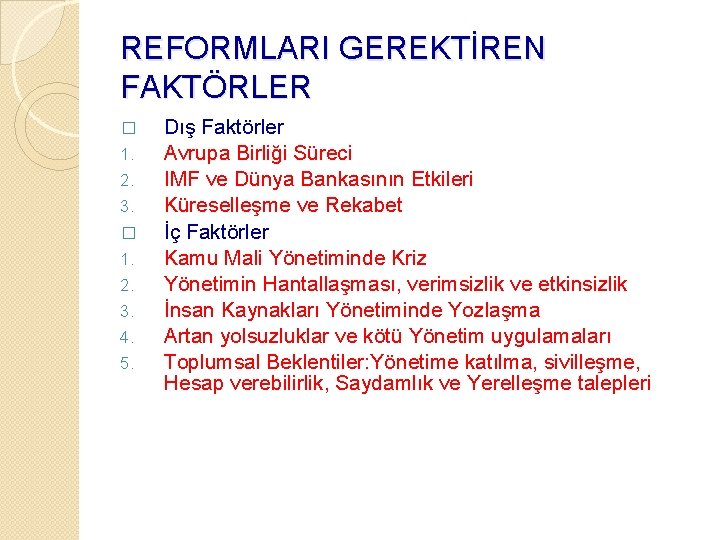 REFORMLARI GEREKTİREN FAKTÖRLER

□ Dış Faktörler
1. Avrupa Birliği Süreci
2. IMF ve Dünya Bankasının Etkileri
3. Küreselleşme ve Rekabet
□ İç Faktörler
1. Kamu Mali Yönetiminde Kriz
2. Yönetimin Hantallaşması, verimsizlik ve etkinsizlik
3. İnsan Kaynakları Yönetiminde Yozlaşma
4. Artan yolsuzluklar ve kötü Yönetim uygulamaları
5. Toplumsal Beklentiler:Yönetime katılma, sivilleşme, Hesap verebilirlik, Saydamlık ve Yerelleşme talepleri